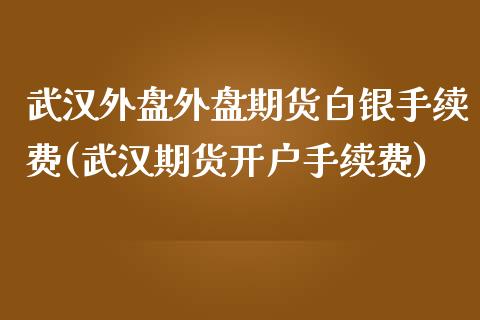 武汉外盘外盘期货白银手续费(武汉期货开户手续费)